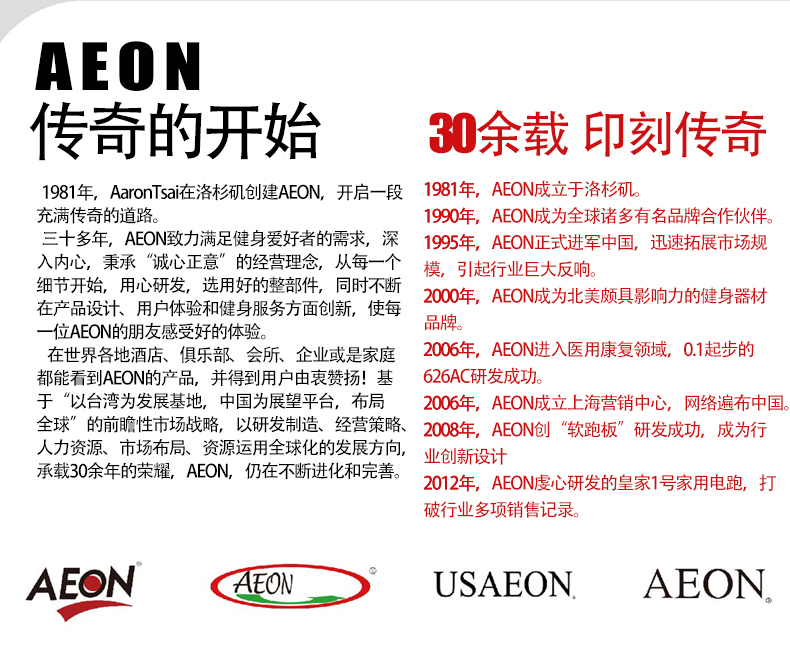 AEON
传奇的开始

1981年，AaronTsai在洛杉矶创建AEON，开启一段充满传奇的道路。

三十多年，AEON致力满足健身爱好者的需求，深入内心，秉承“诚心正意”的经营理念，从每一个细节开始，用心研发，选用好的整部件，同时不断在产品设计、用户体验和健身服务方面创新，使每一位AEON的朋友感受好的体验。

在世界各地酒店、俱乐部、会所、企业或是家庭都能看到AEON的产品，并得到用户由衷赞扬！基于“以台湾为发展基地，中国为展望平台，布局全球”的前瞻性市场战略，以研发制造、经营策略、人力资源、市场布局、资源运用全球化的发展方向，承载30余年的荣耀，AEON，仍在不断进化和完善。

30余载 印刻传奇

1981年，AEON成立于洛杉矶。
1990年，AEON成为全球诸多有名品牌合作伙伴。
1995年，AEON正式进军中国，迅速拓展市场规模，引起行业巨大反响。
2000年，AEON成为北美颇具影响力的健身器材品牌。
2006年，AEON进入医用康复领域，0.1起步的626AC研发成功。
2006年，AEON成立上海营销中心，网络遍布中国。
2008年，AEON创“软跑板”研发成功，成为行业创新设计
2012年，AEON虔心研发的皇家1号家用电跑，打破行业多项销售记录。

AEON
AEON
USAEON
AEON